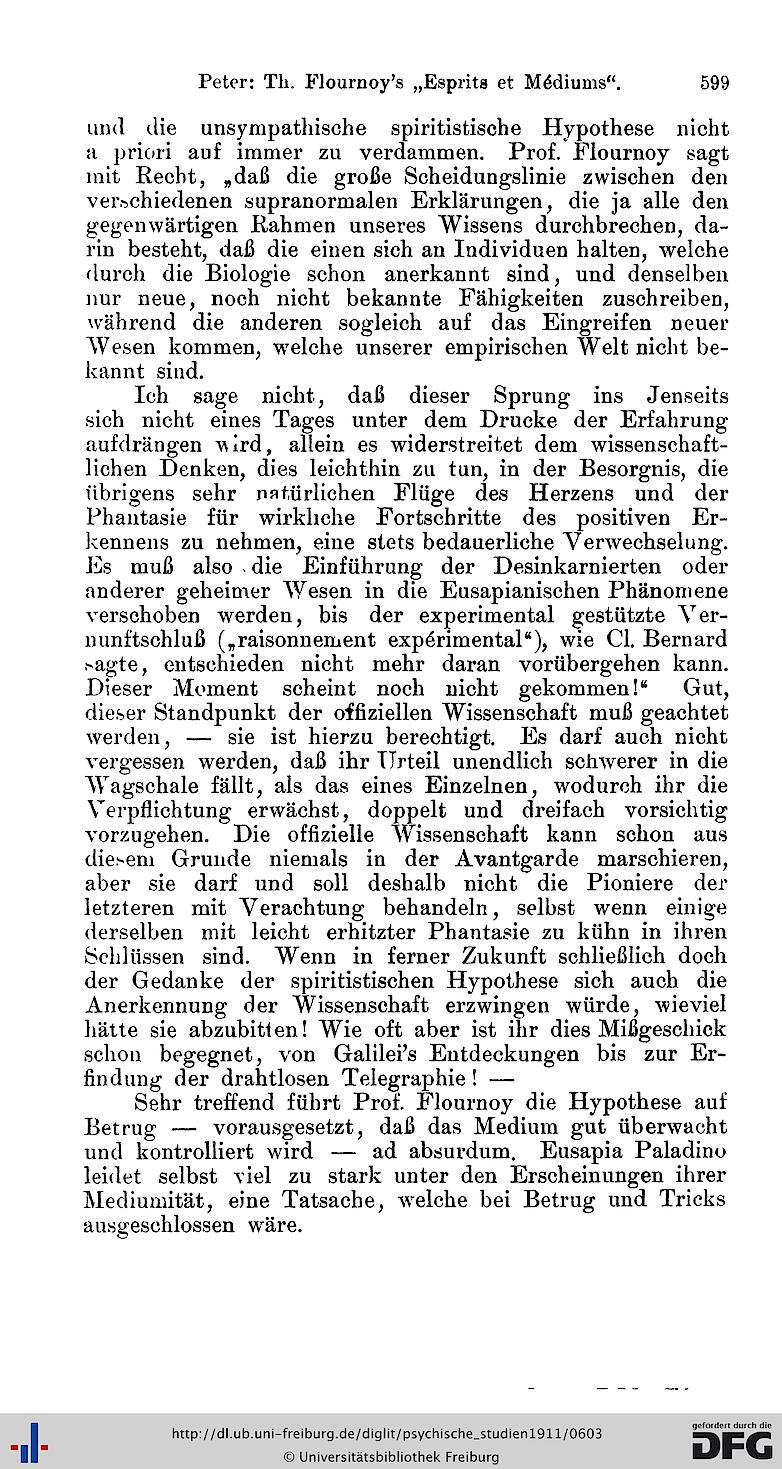 Peter: Th. Flournoy's „Esprits et Médiums“. 599

und die unsympathische spiritistische Hypothese nicht a priori auf immer zu verdammen. Prof. Flournoy sagt mit Recht, „daß die große Scheidungslinie zwischen den verschiedenen supranormalen Erklärungen, die ja alle den gegenwärtigen Rahmen unseres Wissens durchbrechen, darin besteht, daß die einen sich an Individuen halten, welche durch die Biologie schon anerkannt sind, und denselben nur neue, noch nicht bekannte Fähigkeiten zuschreiben, während die anderen sogleich auf das Eingreifen neuer Wesen kommen, welche unserer empirischen Welt nicht bekannt sind.

Ich sage nicht, daß dieser Sprung ins Jenseits sich nicht eines Tages unter dem Drucke der Erfahrung aufdrängen wird, allein es widerstreitet dem wissenschaftlichen Denken, dies leichthin zu tun, in der Besorgnis, die übrigens sehr natürlichen Flüge des Herzens und der Phantasie für wirkliche Fortschritte des positiven Erkennens zu nehmen, eine stets bedauerliche Verwechselung. Es muß also die Einführung der Desinkarnierten oder anderer geheimer Wesen in die Eusapianischen Phänomene verschoben werden, bis der experimental gestützte Vernunftschluß („raisonnement expérimental“), wie Cl. Bernard sagte, entschieden nicht mehr daran vorübergehen kann. Dieser Moment scheint noch nicht gekommen!“ Gut, dieser Standpunkt der offiziellen Wissenschaft muß geachtet werden, — sie ist hierzu berechtigt. Es darf auch nicht vergessen werden, daß ihr Urteil unendlich schwerer in die Wagschale fällt, als das eines Einzelnen, wodurch ihr die Verpflichtung erwächst, doppelt und dreifach vorsichtig vorzugehen. Die offizielle Wissenschaft kann schon aus diesem Grunde niemals in der Avantgarde marschieren, aber sie darf und soll deshalb nicht die Pioniere der letzteren mit Verachtung behandeln, selbst wenn einige derselben mit leicht erhitzter Phantasie zu kühn in ihren Schlüssen sind. Wenn in ferner Zukunft schließlich doch der Gedanke der spiritistischen Hypothese sich auch die Anerkennung der Wissenschaft erzwingen würde, wieviel hätte sie abzubitten! Wie oft aber ist ihr dies Mißgeschick schon begegnet, von Galilei's Entdeckungen bis zur Erfindung der drahtlosen Telegraphie! —

Sehr treffend führt Prof. Flournoy die Hypothese auf Betrug — vorausgesetzt, daß das Medium gut überwacht und kontrolliert wird — ad absurdum. Eusapia Paladino leidet selbst viel zu stark unter den Erscheinungen ihrer Mediumität, eine Tatsache, welche bei Betrug und Tricks ausgeschlossen wäre.

http://dl.ub.uni-freiburg.de/diglit/psychische_studien1911/0603
© Universitätsbibliothek Freiburg
gefördert durch die DFG